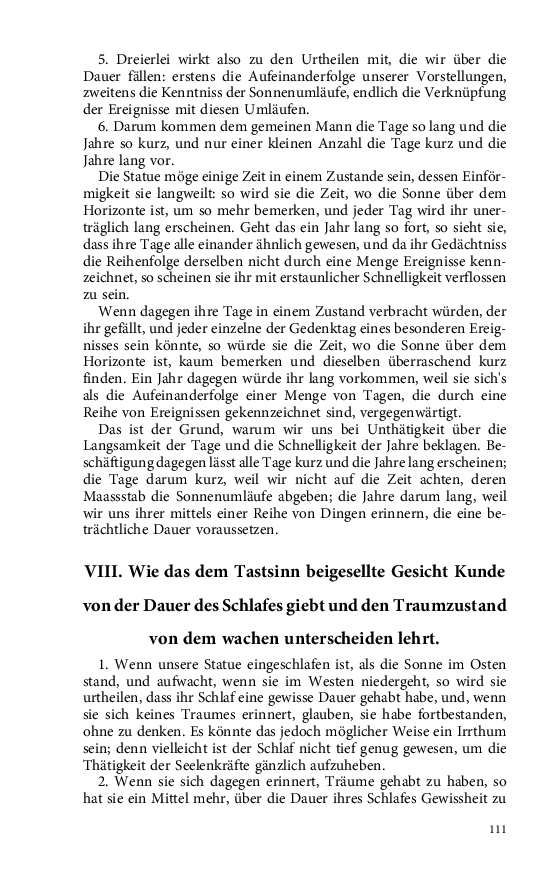 5. Dreierlei wirkt also zu den Urtheilen mit, die wir über die Dauer fällen: erstens die Aufeinanderfolge unserer Vorstellungen, zweitens die Kenntniss der Sonnenumläufe, endlich die Verknüpfung der Ereignisse mit diesen Umläufen.

6. Darum kommen dem gemeinen Mann die Tage so lang und die Jahre so kurz, und nur einer kleinen Anzahl die Tage kurz und die Jahre lang vor.

Die Statue möge einige Zeit in einem Zustande sein, dessen Einförmigkeit sie langweilt: so wird sie die Zeit, wo die Sonne über dem Horizonte ist, um so mehr bemerken, und jeder Tag wird ihr unerträglich lang erscheinen. Geht das ein Jahr lang so fort, so sieht sie, dass ihre Tage alle einander ähnlich gewesen, und da ihr Gedächtniss die Reihenfolge derselben nicht durch eine Menge Ereignisse kennzeichnet, so scheinen sie ihr mit erstaunlicher Schnelligkeit verflossen zu sein.

Wenn dagegen ihre Tage in einem Zustand verbracht würden, der ihr gefällt, und jeder einzelne der Gedenktag eines besonderen Ereignisses sein könnte, so würde sie die Zeit, wo die Sonne über dem Horizonte ist, kaum bemerken und dieselben überraschend kurz finden. Ein Jahr dagegen würde ihr lang vorkommen, weil sie sich's als die Aufeinanderfolge einer Menge von Tagen, die durch eine Reihe von Ereignissen gekennzeichnet sind, vergegenwärtigt.

Das ist der Grund, warum wir uns bei Unthätigkeit über die Langsamkeit der Tage und die Schnelligkeit der Jahre beklagen. Beschäftigung dagegen lässt alle Tage kurz und die Jahre lang erscheinen; die Tage darum kurz, weil wir nicht auf die Zeit achten, deren Maassstab die Sonnenumläufe abgeben; die Jahre darum lang, weil wir uns ihrer mittels einer Reihe von Dingen erinnern, die eine beträchtliche Dauer voraussetzen.

VIII. Wie das dem Tastsinn beigesellte Gesicht Kunde von der Dauer des Schlafes giebt und den Traumzustand von dem wachen unterscheiden lehrt.

1. Wenn unsere Statue eingeschlafen ist, als die Sonne im Osten stand, und aufwacht, wenn sie im Westen niedergeht, so wird sie urtheilen, dass ihr Schlaf eine gewisse Dauer gehabt habe, und, wenn sie sich keines Traumes erinnert, glauben, sie habe fortbestanden, ohne zu denken. Es könnte das jedoch möglicher Weise ein Irrthum sein; denn vielleicht ist der Schlaf nicht tief genug gewesen, um die Thätigkeit der Seelenkräfte gänzlich aufzuheben.

2. Wenn sie sich dagegen erinnert, Träume gehabt zu haben, so hat sie ein Mittel mehr, über die Dauer ihres Schlafes Gewissheit zu

111